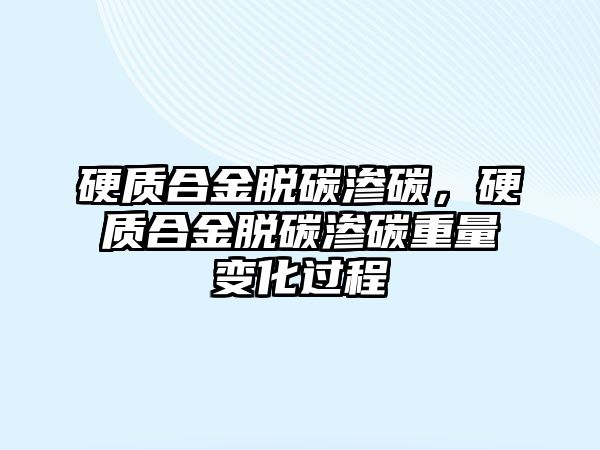 硬质合金脱碳渗碳，硬质合金脱碳渗碳重量变化过程